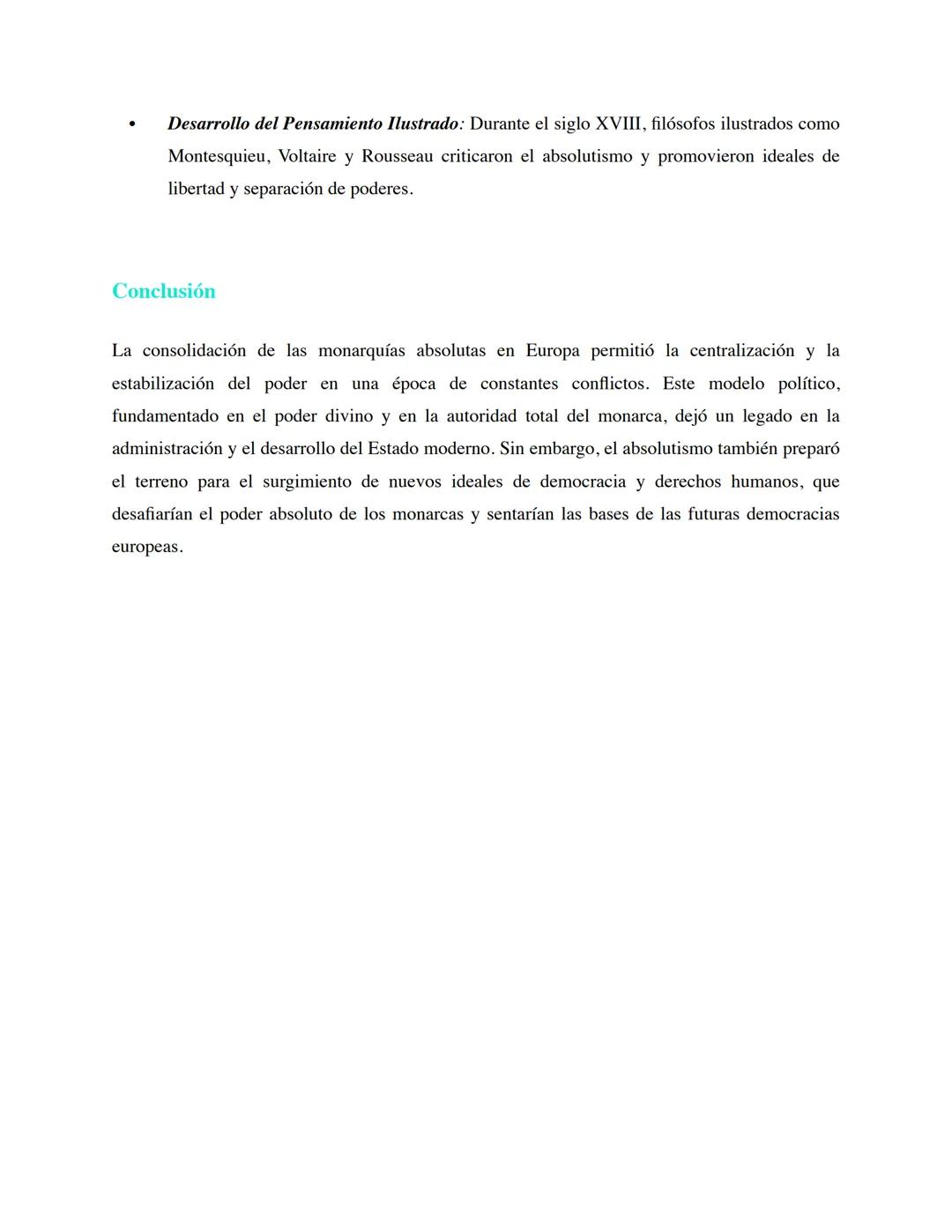 • Desarrollo del Pensamiento Ilustrado: Durante el siglo XVIII, filósofos ilustrados como Montesquieu, Voltaire y Rousseau criticaron el absolutismo y promovieron ideales de libertad y separación de poderes.

Conclusión

La consolidación de las monarquías absolutas en Europa permitió la centralización y la estabilización del poder en una época de constantes conflictos. Este modelo político, fundamentado en el poder divino y en la autoridad total del monarca, dejó un legado en la administración y el desarrollo del Estado moderno. Sin embargo, el absolutismo también preparó el terreno para el surgimiento de nuevos ideales de democracia y derechos humanos, que desafiarían el poder absoluto de los monarcas y sentarían las bases de las futuras democracias europeas.